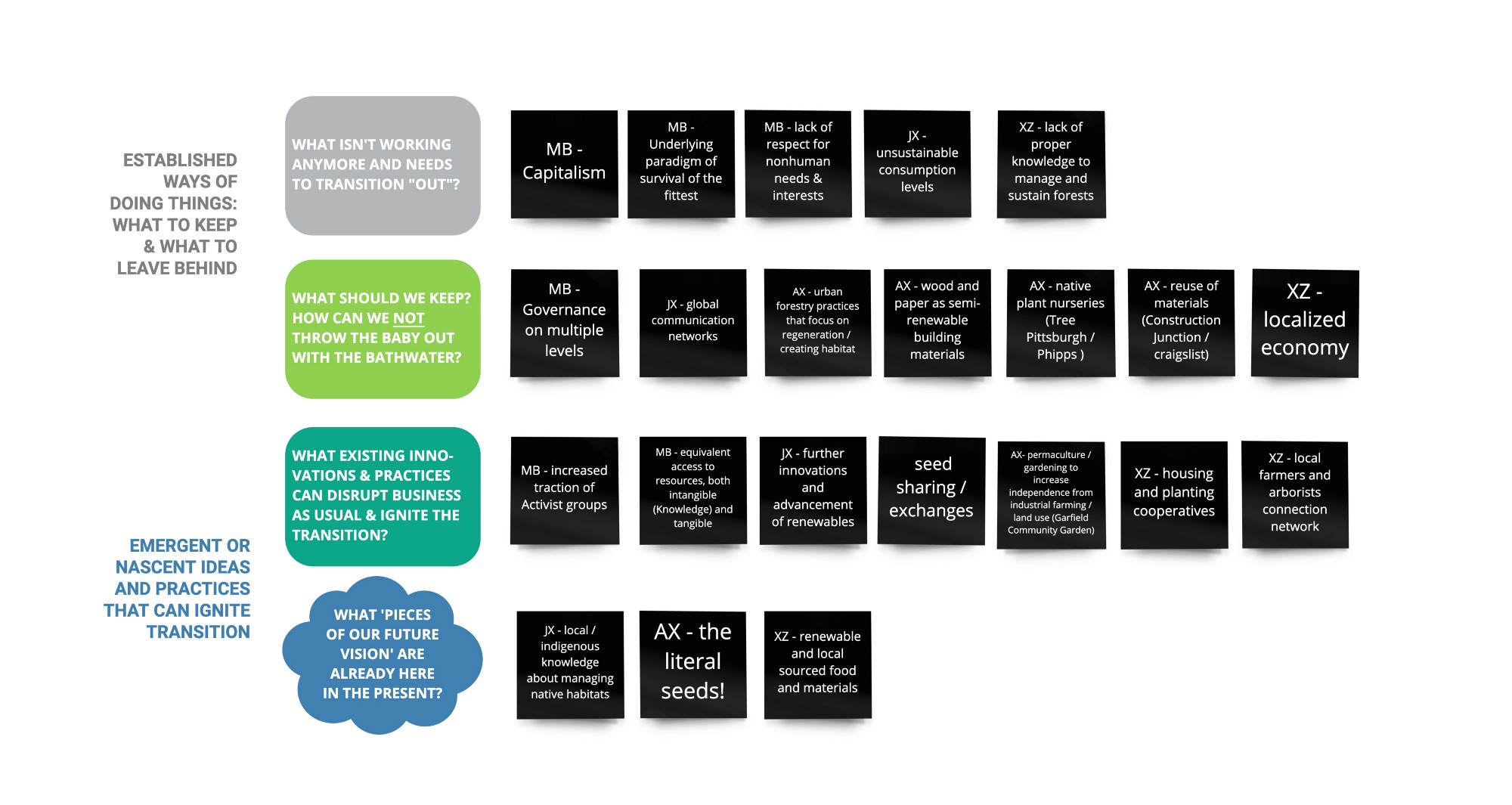 ESTABLISHED WAYS OF DOING THINGS: WHAT TO KEEP & WHAT TO LEAVE BEHIND

WHAT ISN'T WORKING ANYMORE AND NEEDS TO TRANSITION "OUT"?

MB - Capitalism

MB - Underlying paradigm of survival of the fittest

MB - lack of respect for nonhuman needs & interests

JX - unsustainable consumption levels

XZ - lack of proper knowledge to manage and sustain forests

WHAT SHOULD WE KEEP? HOW CAN WE NOT THROW THE BABY OUT WITH THE BATHWATER?

MB - Governance on multiple levels

JX - global communication networks

AX - urban forestry practices that focus on regeneration / creating habitat

AX - wood and paper as semi-renewable building materials

AX - native plant nurseries (Tree Pittsburgh / Phipps )

AX - reuse of materials (Construction Junction / craigslist)

XZ - localized economy

EMERGENT OR NASCENT IDEAS AND PRACTICES THAT CAN IGNITE TRANSITION

WHAT EXISTING INNOVATIONS & PRACTICES CAN DISRUPT BUSINESS AS USUAL & IGNITE THE TRANSITION?

MB - increased traction of Activist groups

MB - equivalent access to resources, both intangible (Knowledge) and tangible

JX - further innovations and advancement of renewables

seed sharing / exchanges

AX- permaculture / gardening to increase independence from industrial farming / land use (Garfield Community Garden)

XZ - housing and planting cooperatives

XZ - local farmers and arborists connection network

WHAT 'PIECES OF OUR FUTURE VISION' ARE ALREADY HERE IN THE PRESENT?

JX - local / indigenous knowledge about managing native habitats

AX - the literal seeds!

XZ - renewable and local sourced food and materials